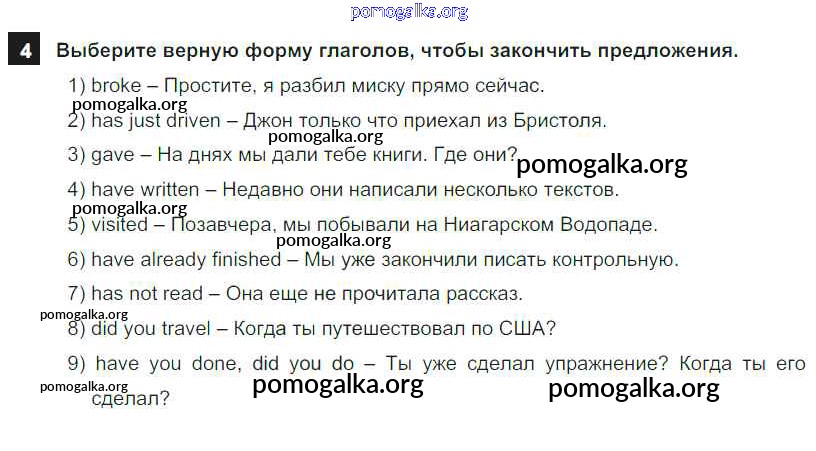 pomogalka.org

4 Выберите верную форму глаголов, чтобы закончить предложения.

1) broke – Простите, я разбил миску прямо сейчас.
pomogalka.org
2) has just driven – Джон только что приехал из Бристоля.
pomogalka.org
3) gave – На днях мы дали тебе книги. Где они?
pomogalka.org
4) have written – Недавно они написали несколько текстов.
pomogalka.org
5) visited – Позавчера, мы побывали на Ниагарском Водопаде.
pomogalka.org
6) have already finished – Мы уже закончили писать контрольную.
7) has not read – Она еще не прочитала рассказ.
pomogalka.org
8) did you travel – Когда ты путешествовал по США?
9) have you done, did you do – Ты уже сделал упражнение? Когда ты его сделал?
pomogalka.org
pomogalka.org
pomogalka.org